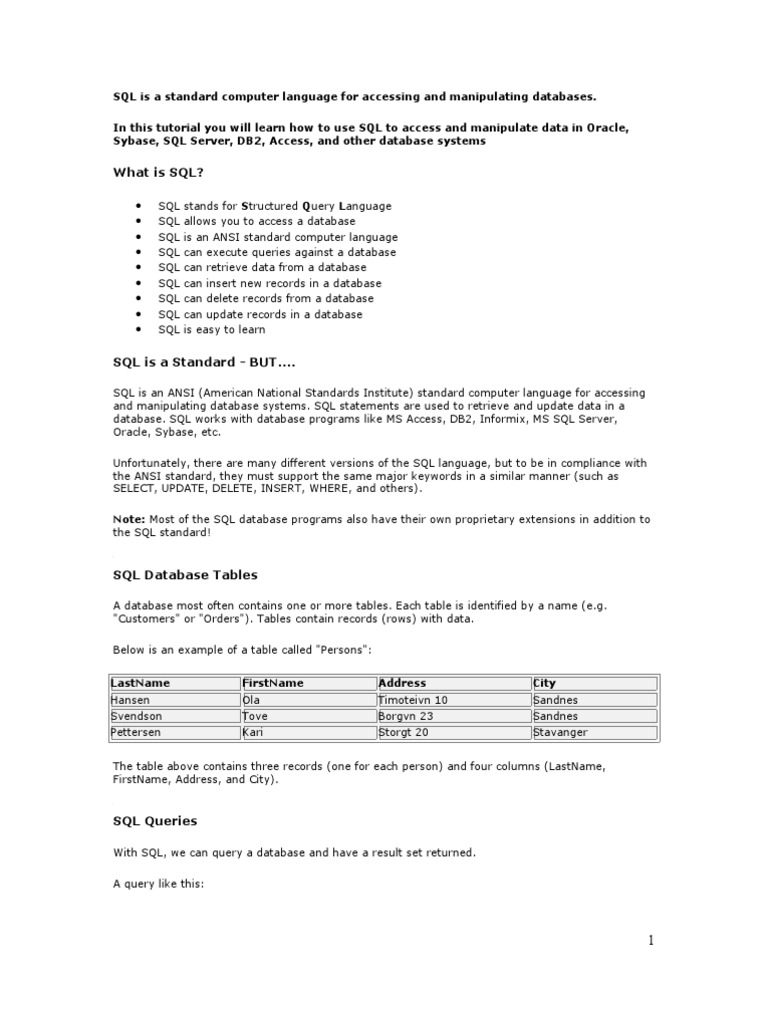 SQL is a standard computer language for accessing and manipulating databases.

In this tutorial you will learn how to use SQL to access and manipulate data in Oracle, Sybase, SQL Server, DB2, Access, and other database systems

What is SQL?

- SQL stands for Structured Query Language
- SQL allows you to access a database
- SQL is an ANSI standard computer language
- SQL can execute queries against a database
- SQL can retrieve data from a database
- SQL can insert new records in a database
- SQL can delete records from a database
- SQL can update records in a database
- SQL is easy to learn

SQL is a Standard - BUT....

SQL is an ANSI (American National Standards Institute) standard computer language for accessing and manipulating database systems. SQL statements are used to retrieve and update data in a database. SQL works with database programs like MS Access, DB2, Informix, MS SQL Server, Oracle, Sybase, etc.

Unfortunately, there are many different versions of the SQL language, but to be in compliance with the ANSI standard, they must support the same major keywords in a similar manner (such as SELECT, UPDATE, DELETE, INSERT, WHERE, and others).

Note: Most of the SQL database programs also have their own proprietary extensions in addition to the SQL standard!

SQL Database Tables

A database most often contains one or more tables. Each table is identified by a name (e.g. "Customers" or "Orders"). Tables contain records (rows) with data.

Below is an example of a table called "Persons":

| LastName | FirstName | Address | City |
|---|---|---|---|
| Hansen | Ola | Timoteivn 10 | Sandnes |
| Svendson | Tove | Borgvn 23 | Sandnes |
| Pettersen | Kari | Storgt 20 | Stavanger |

The table above contains three records (one for each person) and four columns (LastName, FirstName, Address, and City).

SQL Queries

With SQL, we can query a database and have a result set returned.

A query like this:

1